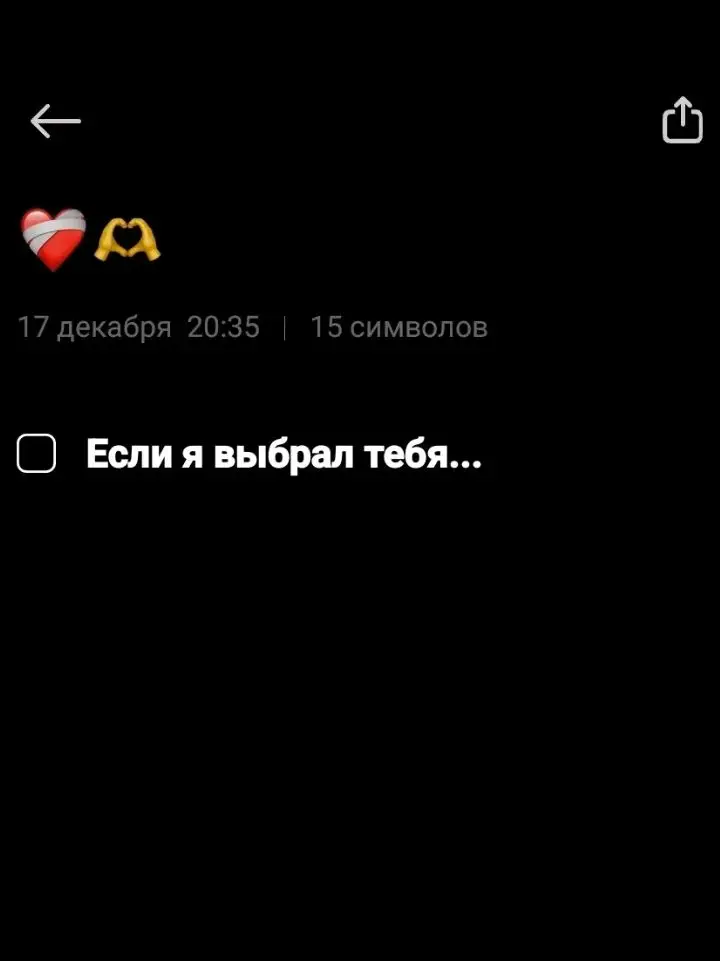 ❤️‍🩹🫶

17 декабря 20:35 | 15 символов

Если я выбрал тебя...